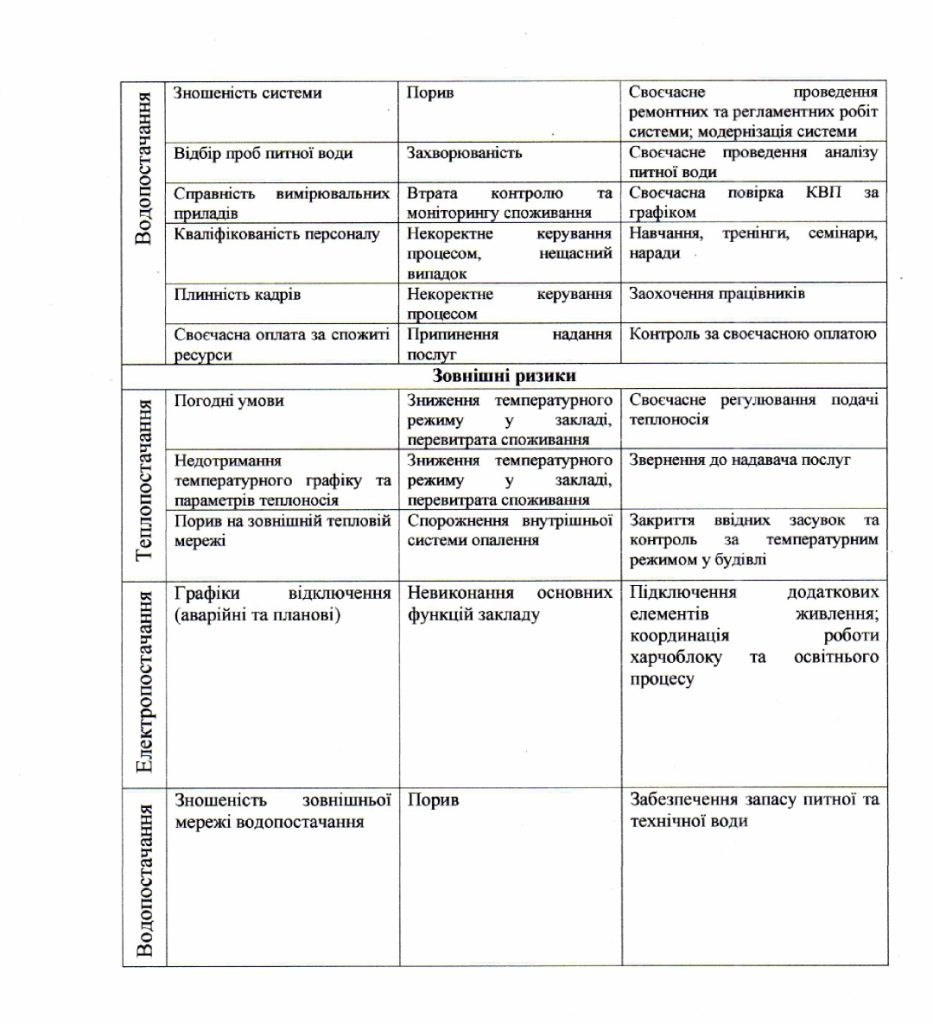 | Водопостачання | Зношеність системи | Порив | Своєчасне проведення ремонтних та регламентних робіт системи; модернізація системи |
|---|---|---|---|
| | Відбір проб питної води | Захворюваність | Своєчасне проведення аналізу питної води |
| | Справність вимірювальних приладів | Втрата контролю та моніторингу споживання | Своєчасна повірка КВП за графіком |
| | Кваліфікованість персоналу | Некоректне керування процесом, нещасний випадок | Навчання, тренінги, семінари, наради |
| | Плинність кадрів | Некоректне керування процесом | Заохочення працівників |
| | Своєчасна оплата за спожиті ресурси | Припинення надання послуг | Контроль за своєчасною оплатою |
| Зовнішні ризики | | | |
| Теплопостачання | Погодні умови | Зниження температурного режиму у закладі, перевитрата споживання | Своєчасне регулювання подачі теплоносія |
| | Недотримання температурного графіку та параметрів теплоносія | Зниження температурного режиму у закладі, перевитрата споживання | Звернення до надавача послуг |
| | Порив на зовнішній тепловій мережі | Спорожнення внутрішньої системи опалення | Закриття ввідних засувок та контроль за температурним режимом у будівлі |
| Електропостачання | Графіки відключення (аварійні та планові) | Невиконання основних функцій закладу | Підключення додаткових елементів живлення; координація роботи харчоблоку та освітнього процесу |
| Водопостачання | Зношеність зовнішньої мережі водопостачання | Порив | Забезпечення запасу питної та технічної води |